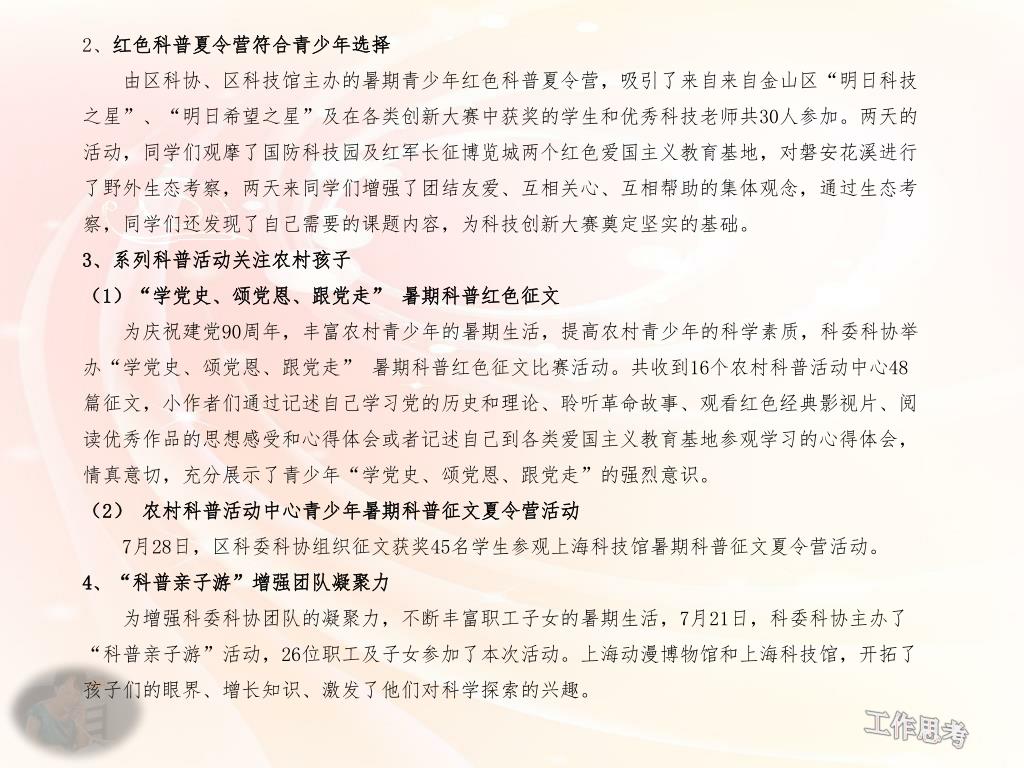 2、红色科普夏令营符合青少年选择

由区科协、区科技馆主办的暑期青少年红色科普夏令营，吸引了来自来自金山区“明日科技之星”、“明日希望之星”及在各类创新大赛中获奖的学生和优秀科技老师共30人参加。两天的活动，同学们观摩了国防科技园及红军长征博览城两个红色爱国主义教育基地，对磐安花溪进行了野外生态考察，两天来同学们增强了团结友爱、互相关心、互相帮助的集体观念，通过生态考察，同学们还发现了自己需要的课题内容，为科技创新大赛奠定坚实的基础。

3、系列科普活动关注农村孩子

（1）“学党史、颂党恩、跟党走” 暑期科普红色征文

为庆祝建党90周年，丰富农村青少年的暑期生活，提高农村青少年的科学素质，科委科协举办“学党史、颂党恩、跟党走” 暑期科普红色征文比赛活动。共收到16个农村科普活动中心48篇征文，小作者们通过记述自己学习党的历史和理论、聆听革命故事、观看红色经典影视片、阅读优秀作品的思想感受和心得体会或者记述自己到各类爱国主义教育基地参观学习的心得体会，情真意切，充分展示了青少年“学党史、颂党恩、跟党走”的强烈意识。

（2） 农村科普活动中心青少年暑期科普征文夏令营活动

7月28日，区科委科协组织征文获奖45名学生参观上海科技馆暑期科普征文夏令营活动。

4、“科普亲子游”增强团队凝聚力

为增强科委科协团队的凝聚力，不断丰富职工子女的暑期生活，7月21日，科委科协主办了“科普亲子游”活动，26位职工及子女参加了本次活动。上海动漫博物馆和上海科技馆，开拓了孩子们的眼界、增长知识、激发了他们对科学探索的兴趣。

工作思考